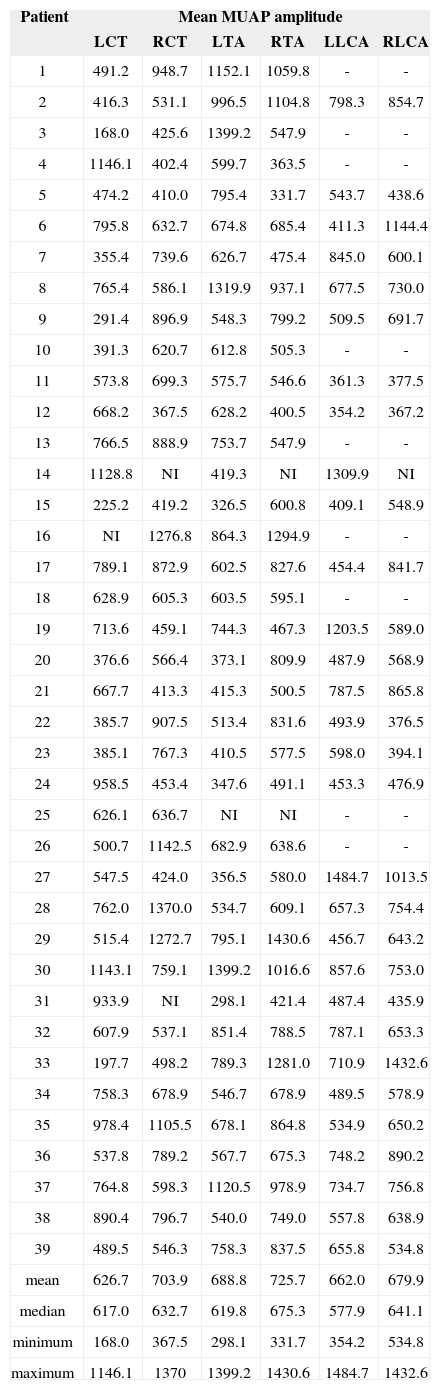 | Patient | Mean MUAP amplitude | | | | | |
|---|---|---|---|---|---|---|
| | LCT | RCT | LTA | RTA | LLCA | RLCA |
| 1 | 491.2 | 948.7 | 1152.1 | 1059.8 | - | - |
| 2 | 416.3 | 531.1 | 996.5 | 1104.8 | 798.3 | 854.7 |
| 3 | 168.0 | 425.6 | 1399.2 | 547.9 | - | - |
| 4 | 1146.1 | 402.4 | 599.7 | 363.5 | - | - |
| 5 | 474.2 | 410.0 | 795.4 | 331.7 | 543.7 | 438.6 |
| 6 | 795.8 | 632.7 | 674.8 | 685.4 | 411.3 | 1144.4 |
| 7 | 355.4 | 739.6 | 626.7 | 475.4 | 845.0 | 600.1 |
| 8 | 765.4 | 586.1 | 1319.9 | 937.1 | 677.5 | 730.0 |
| 9 | 291.4 | 896.9 | 548.3 | 799.2 | 509.5 | 691.7 |
| 10 | 391.3 | 620.7 | 612.8 | 505.3 | - | - |
| 11 | 573.8 | 699.3 | 575.7 | 546.6 | 361.3 | 377.5 |
| 12 | 668.2 | 367.5 | 628.2 | 400.5 | 354.2 | 367.2 |
| 13 | 766.5 | 888.9 | 753.7 | 547.9 | - | - |
| 14 | 1128.8 | NI | 419.3 | NI | 1309.9 | NI |
| 15 | 225.2 | 419.2 | 326.5 | 600.8 | 409.1 | 548.9 |
| 16 | NI | 1276.8 | 864.3 | 1294.9 | - | - |
| 17 | 789.1 | 872.9 | 602.5 | 827.6 | 454.4 | 841.7 |
| 18 | 628.9 | 605.3 | 603.5 | 595.1 | - | - |
| 19 | 713.6 | 459.1 | 744.3 | 467.3 | 1203.5 | 589.0 |
| 20 | 376.6 | 566.4 | 373.1 | 809.9 | 487.9 | 568.9 |
| 21 | 667.7 | 413.3 | 415.3 | 500.5 | 787.5 | 865.8 |
| 22 | 385.7 | 907.5 | 513.4 | 831.6 | 493.9 | 376.5 |
| 23 | 385.1 | 767.3 | 410.5 | 577.5 | 598.0 | 394.1 |
| 24 | 958.5 | 453.4 | 347.6 | 491.1 | 453.3 | 476.9 |
| 25 | 626.1 | 636.7 | NI | NI | - | - |
| 26 | 500.7 | 1142.5 | 682.9 | 638.6 | - | - |
| 27 | 547.5 | 424.0 | 356.5 | 580.0 | 1484.7 | 1013.5 |
| 28 | 762.0 | 1370.0 | 534.7 | 609.1 | 657.3 | 754.4 |
| 29 | 515.4 | 1272.7 | 795.1 | 1430.6 | 456.7 | 643.2 |
| 30 | 1143.1 | 759.1 | 1399.2 | 1016.6 | 857.6 | 753.0 |
| 31 | 933.9 | NI | 298.1 | 421.4 | 487.4 | 435.9 |
| 32 | 607.9 | 537.1 | 851.4 | 788.5 | 787.1 | 653.3 |
| 33 | 197.7 | 498.2 | 789.3 | 1281.0 | 710.9 | 1432.6 |
| 34 | 758.3 | 678.9 | 546.7 | 678.9 | 489.5 | 578.9 |
| 35 | 978.4 | 1105.5 | 678.1 | 864.8 | 534.9 | 650.2 |
| 36 | 537.8 | 789.2 | 567.7 | 675.3 | 748.2 | 890.2 |
| 37 | 764.8 | 598.3 | 1120.5 | 978.9 | 734.7 | 756.8 |
| 38 | 890.4 | 796.7 | 540.0 | 749.0 | 557.8 | 638.9 |
| 39 | 489.5 | 546.3 | 758.3 | 837.5 | 655.8 | 534.8 |
| mean | 626.7 | 703.9 | 688.8 | 725.7 | 662.0 | 679.9 |
| median | 617.0 | 632.7 | 619.8 | 675.3 | 577.9 | 641.1 |
| minimum | 168.0 | 367.5 | 298.1 | 331.7 | 354.2 | 534.8 |
| maximum | 1146.1 | 1370 | 1399.2 | 1430.6 | 1484.7 | 1432.6 |